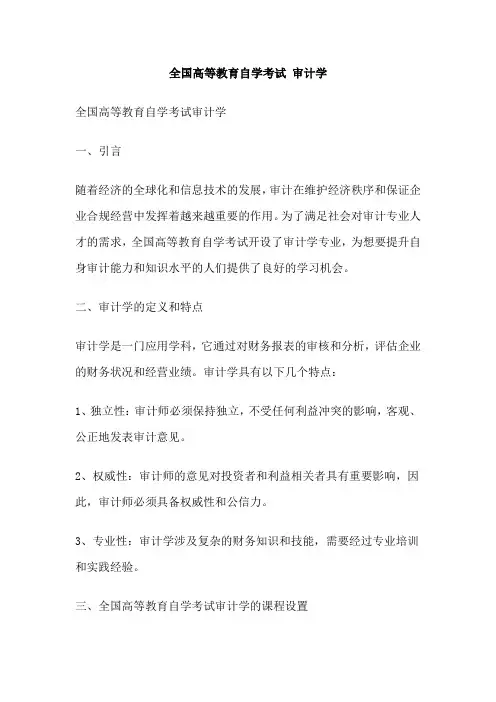 全国高等教育自学考试 审计学

全国高等教育自学考试审计学

一、引言

随着经济的全球化和信息技术的发展，审计在维护经济秩序和保证企业合规经营中发挥着越来越重要的作用。为了满足社会对审计专业人才的需求，全国高等教育自学考试开设了审计学专业，为想要提升自身审计能力和知识水平的人们提供了良好的学习机会。

二、审计学的定义和特点

审计学是一门应用学科，它通过对财务报表的审核和分析，评估企业的财务状况和经营业绩。审计学具有以下几个特点：

1、独立性：审计师必须保持独立，不受任何利益冲突的影响，客观、公正地发表审计意见。

2、权威性：审计师的意见对投资者和利益相关者具有重要影响，因此，审计师必须具备权威性和公信力。

3、专业性：审计学涉及复杂的财务知识和技能，需要经过专业培训和实践经验。

三、全国高等教育自学考试审计学的课程设置